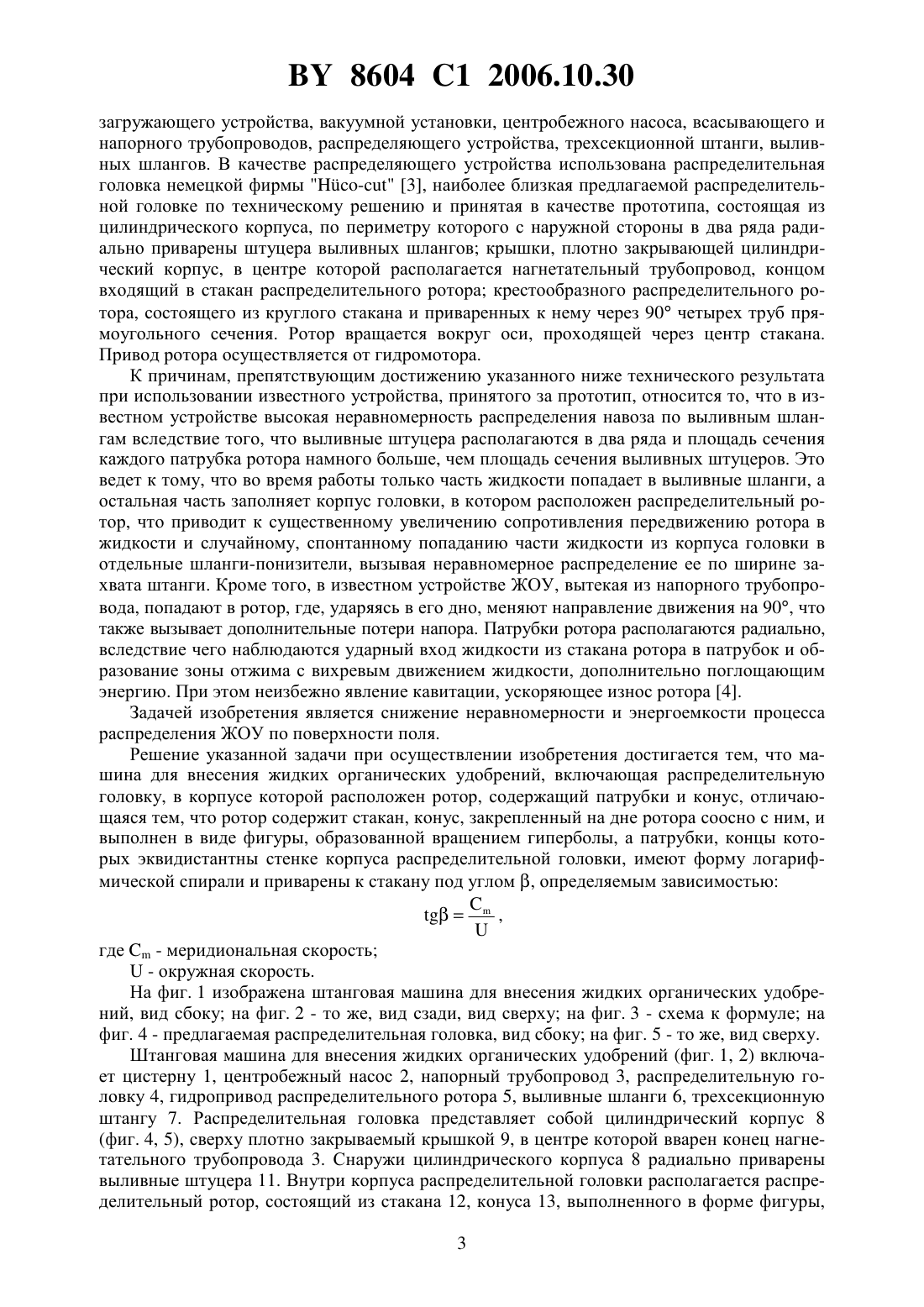 BY 8604 C1 2006.10.30

загружающего устройства, вакуумной установки, центробежного насоса, всасывающего и напорного трубопроводов, распределяющего устройства, трехсекционной штанги, выливных шлангов. В качестве распределяющего устройства использована распределительная головка немецкой фирмы "Hüco-cut" [3], наиболее близкая предлагаемой распределительной головке по техническому решению и принятая в качестве прототипа, состоящая из цилиндрического корпуса, по периметру которого с наружной стороны в два ряда радиально приварены штуцера выливных шлангов; крышки, плотно закрывающей цилиндрический корпус, в центре которой располагается нагнетательный трубопровод, концом входящий в стакан распределительного ротора; крестообразного распределительного ротора, состоящего из круглого стакана и приваренных к нему через 90° четырех труб прямоугольного сечения. Ротор вращается вокруг оси, проходящей через центр стакана. Привод ротора осуществляется от гидромотора.

К причинам, препятствующим достижению указанного ниже технического результата при использовании известного устройства, принятого за прототип, относится то, что в известном устройстве высокая неравномерность распределения навоза по выливным шлангам вследствие того, что выливные штуцера располагаются в два ряда и площадь сечения каждого патрубка ротора намного больше, чем площадь сечения выливных штуцеров. Это ведет к тому, что во время работы только часть жидкости попадает в выливные шланги, а остальная часть заполняет корпус головки, в котором расположен распределительный ротор, что приводит к существенному увеличению сопротивления передвижению ротора в жидкости и случайному, спонтанному попаданию части жидкости из корпуса головки в отдельные шланги-понизители, вызывая неравномерное распределение ее по ширине захвата штанги. Кроме того, в известном устройстве ЖОУ, вытекая из напорного трубопровода, попадают в ротор, где, ударяясь в его дно, меняют направление движения на 90°, что также вызывает дополнительные потери напора. Патрубки ротора располагаются радиально, вследствие чего наблюдаются ударный вход жидкости из стакана ротора в патрубок и образование зоны отжима с вихревым движением жидкости, дополнительно поглощающим энергию. При этом неизбежно явление кавитации, ускоряющее износ ротора [4].

Задачей изобретения является снижение неравномерности и энергоемкости процесса распределения ЖОУ по поверхности поля.

Решение указанной задачи при осуществлении изобретения достигается тем, что машина для внесения жидких органических удобрений, включающая распределительную головку, в корпусе которой расположен ротор, содержащий патрубки и конус, отличающаяся тем, что ротор содержит стакан, конус, закрепленный на дне ротора соосно с ним, и выполнен в виде фигуры, образованной вращением гиперболы, а патрубки, концы которых эквидистантны стенке корпуса распределительной головки, имеют форму логарифмической спирали и приварены к стакану под углом β, определяемым зависимостью:

$tg\beta = \frac{C_m}{U}$,

где $C_m$ - меридиональная скорость;

U - окружная скорость.

На фиг. 1 изображена штанговая машина для внесения жидких органических удобрений, вид сбоку; на фиг. 2 - то же, вид сзади, вид сверху; на фиг. 3 - схема к формуле; на фиг. 4 - предлагаемая распределительная головка, вид сбоку; на фиг. 5 - то же, вид сверху.

Штанговая машина для внесения жидких органических удобрений (фиг. 1, 2) включает цистерну 1, центробежный насос 2, напорный трубопровод 3, распределительную головку 4, гидропривод распределительного ротора 5, выливные шланги 6, трехсекционную штангу 7. Распределительная головка представляет собой цилиндрический корпус 8 (фиг. 4, 5), сверху плотно закрываемый крышкой 9, в центре которой вварен конец нагнетательного трубопровода 3. Снаружи цилиндрического корпуса 8 радиально приварены выливные штуцера 11. Внутри корпуса распределительной головки располагается распределительный ротор, состоящий из стакана 12, конуса 13, выполненного в форме фигуры,

3